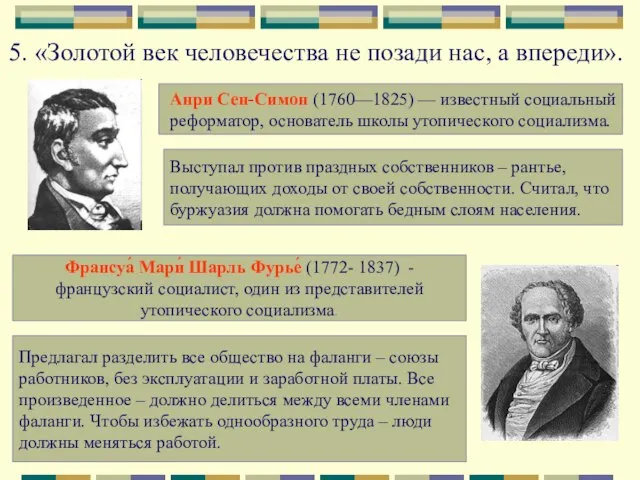 5. «Золотой век человечества не позади нас, а впереди».

Анри Сен-Симон (1760—1825) — известный социальный реформатор, основатель школы утопического социализма.

Выступал против праздных собственников – рантье, получающих доходы от своей собственности. Считал, что буржуазия должна помогать бедным слоям населения.

Франсуа́ Мари́ Шарль Фурье́ (1772- 1837) - французский социалист, один из представителей утопического социализма.

Предлагал разделить все общество на фаланги – союзы работников, без эксплуатации и заработной платы. Все произведенное – должно делиться между всеми членами фаланги. Чтобы избежать однообразного труда – люди должны меняться работой.